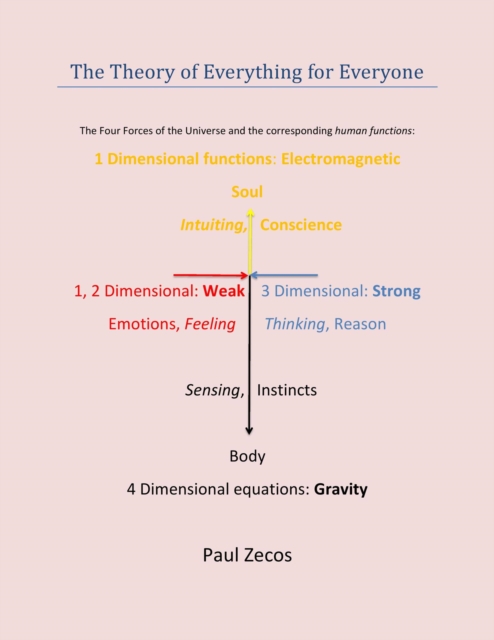 The Theory of Everything for Everyone

The Four Forces of the Universe and the corresponding human functions:

1 Dimensional functions: Electromagnetic

Soul

Intuiting, Conscience

1, 2 Dimensional: Weak

3 Dimensional: Strong

Emotions, Feeling

Thinking, Reason

Sensing, Instincts

Body

4 Dimensional equations: Gravity

Paul Zecos